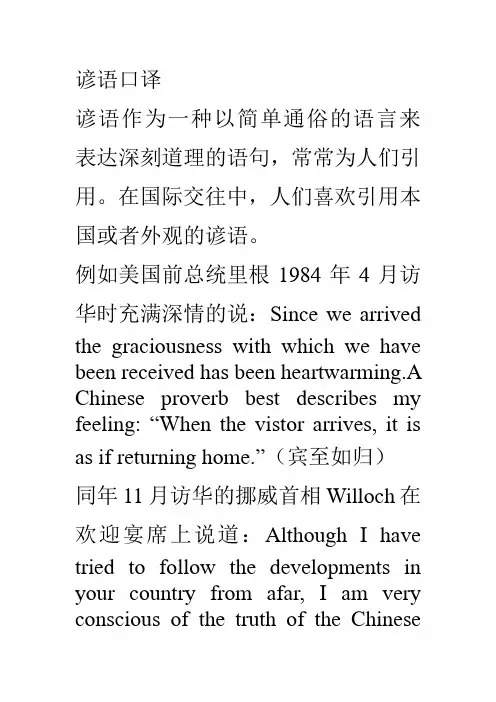 谚语口译

谚语作为一种以简单通俗的语言来表达深刻道理的语句，常常为人们引用。在国际交往中，人们喜欢引用本国或者外观的谚语。

例如美国前总统里根 1984 年 4 月访华时充满深情的说：Since we arrived the graciousness with which we have been received has been heartwarming.A Chinese proverb best describes my feeling: “When the vistor arrives, it is as if returning home.”（宾至如归）

同年 11 月访华的挪威首相 Willoch 在欢迎宴席上说道：Although I have tried to follow the developments in your country from afar, I am very conscious of the truth of the Chinese